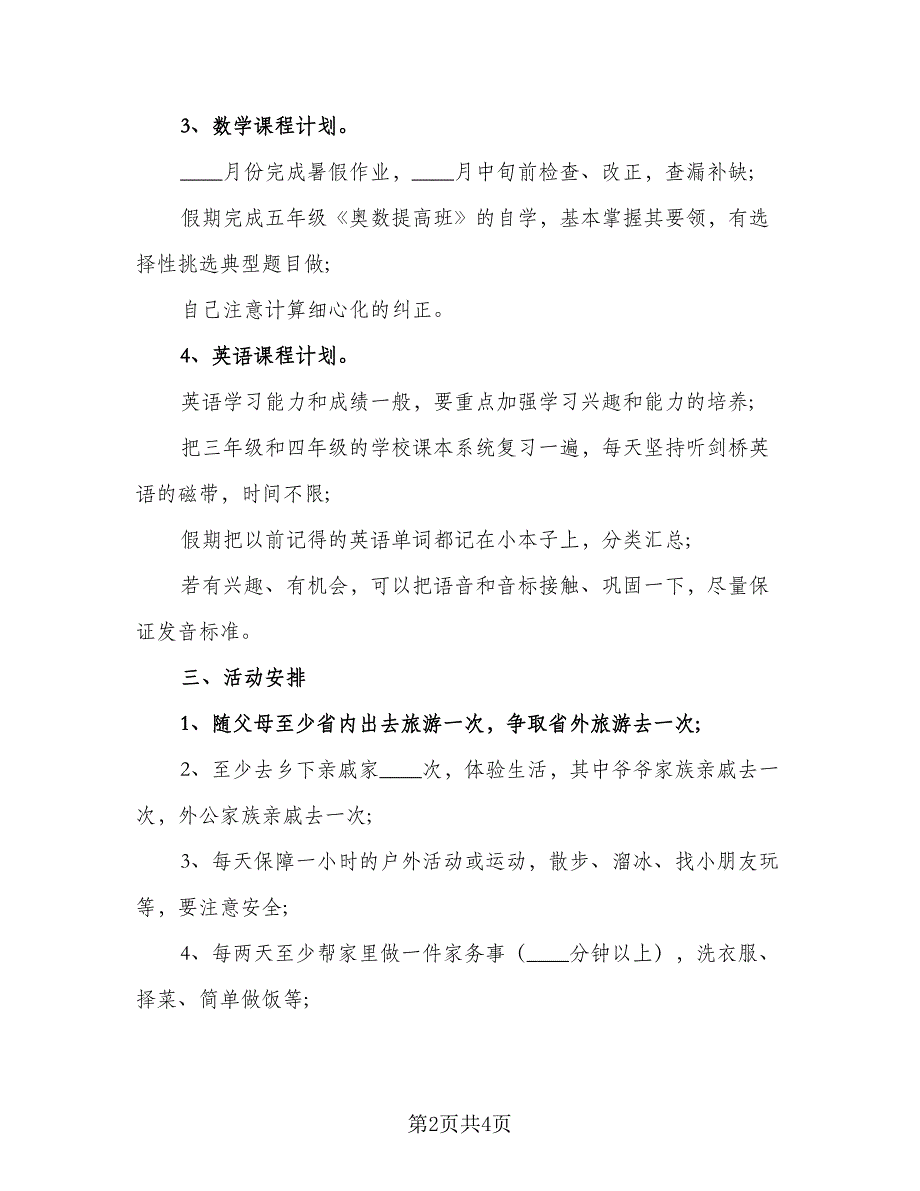 3、数学课程计划。

____月份完成暑假作业，____月中旬前检查、改正，查漏补缺;

假期完成五年级《奥数提高班》的自学，基本掌握其要领，有选择性挑选典型题目做;

自己注意计算细心化的纠正。

4、英语课程计划。

英语学习能力和成绩一般，要重点加强学习兴趣和能力的培养;

把三年级和四年级的学校课本系统复习一遍，每天坚持听剑桥英语的磁带，时间不限;

假期把以前记得的英语单词都记在小本子上，分类汇总;

若有兴趣、有机会，可以把语音和音标接触、巩固一下，尽量保证发音标准。

三、活动安排

1、随父母至少省内出去旅游一次，争取省外旅游去一次;

2、至少去乡下亲戚家____次，体验生活，其中爷爷家族亲戚去一次，外公家族亲戚去一次;

3、每天保障一小时的户外活动或运动，散步、溜冰、找小朋友玩等，要注意安全;

4、每两天至少帮家里做一件家务事（____分钟以上），洗衣服、择菜、简单做饭等;

第2页共4页